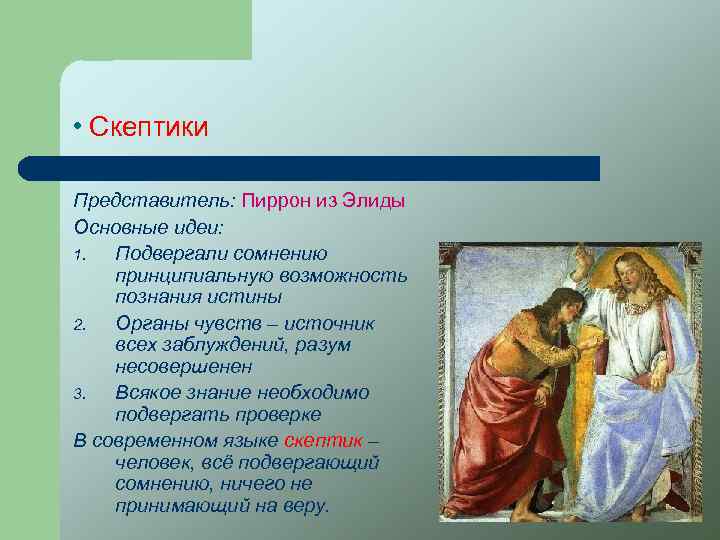 • Скептики

Представитель: Пиррон из Элиды

Основные идеи:

1. Подвергали сомнению принципиальную возможность познания истины

2. Органы чувств – источник всех заблуждений, разум несовершенен

3. Всякое знание необходимо подвергать проверке

В современном языке скептик – человек, всё подвергающий сомнению, ничего не принимающий на веру.